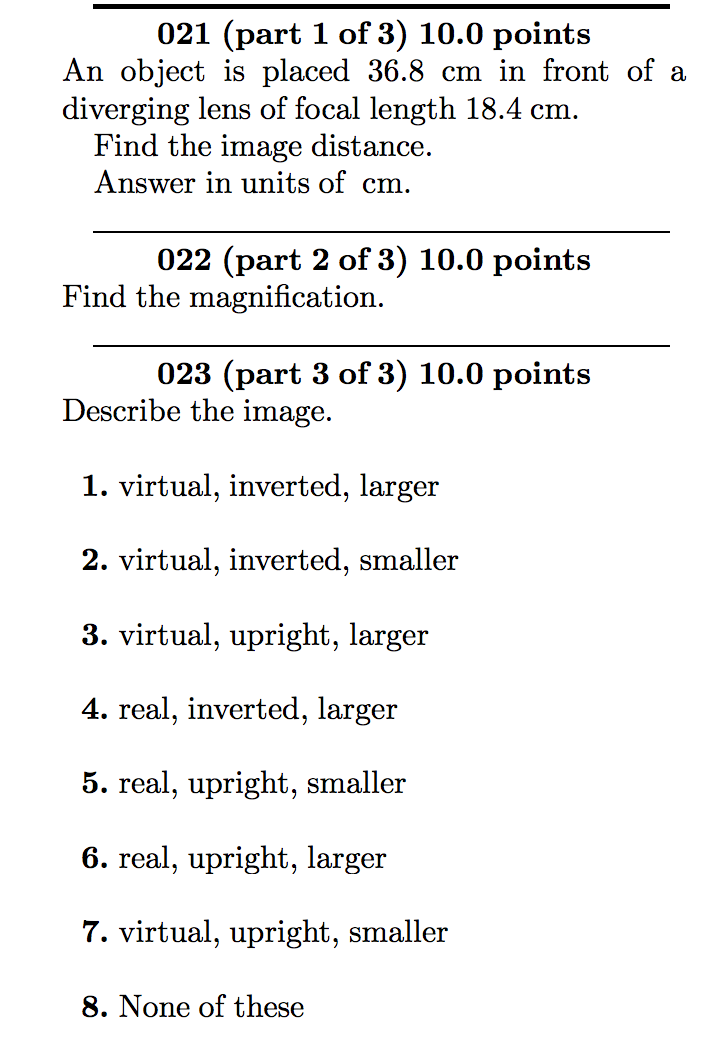 021 (part 1 of 3) 10.0 points
An object is placed 36.8 cm in front of a diverging lens of focal length 18.4 cm.

Find the image distance.

Answer in units of cm.

022 (part 2 of 3) 10.0 points
Find the magnification.

023 (part 3 of 3) 10.0 points
Describe the image.

1. virtual, inverted, larger

2. virtual, inverted, smaller

3. virtual, upright, larger

4. real, inverted, larger

5. real, upright, smaller

6. real, upright, larger

7. virtual, upright, smaller

8. None of these